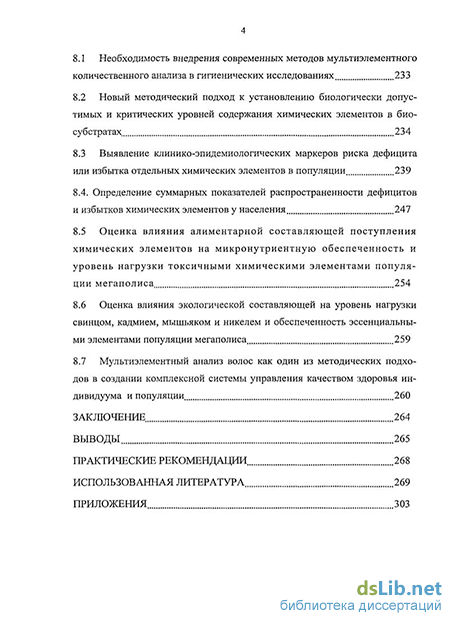 4

8.1 Необходимость внедрения современных методов мультиэлементного количественного анализа в гигиенических исследованиях 233

8.2 Новый методический подход к установлению биологически допустимых и критических уровней содержания химических элементов в биосубстратах 234

8.3 Выявление клинико-эпидемиологических маркеров риска дефицита или избытка отдельных химических элементов в популяции 239

8.4. Определение суммарных показателей распространенности дефицитов и избытков химических элементов у населения 247

8.5 Оценка влияния алиментарной составляющей поступления химических элементов на микронутриентную обеспеченность и уровень нагрузки токсичными химическими элементами популяции мегаполиса 254

8.6 Оценка влияния экологической составляющей на уровень нагрузки свинцом, кадмием, мышьяком и никелем и обеспеченность эссенциальными элементами популяции мегаполиса 259

8.7 Мультиэлементный анализ волос как один из методических подходов в создании комплексной системы управления качеством здоровья индивидуума и популяции 260

ЗАКЛЮЧЕНИЕ 264

ВЫВОДЫ 265

ПРАКТИЧЕСКИЕ РЕКОМЕНДАЦИИ 268

ИСПОЛЬЗОВАННАЯ ЛИТЕРАТУРА 269

ПРИЛОЖЕНИЯ 303

dsLib.net
библиотека диссертаций